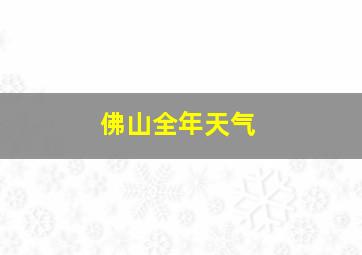 佛山全年天气